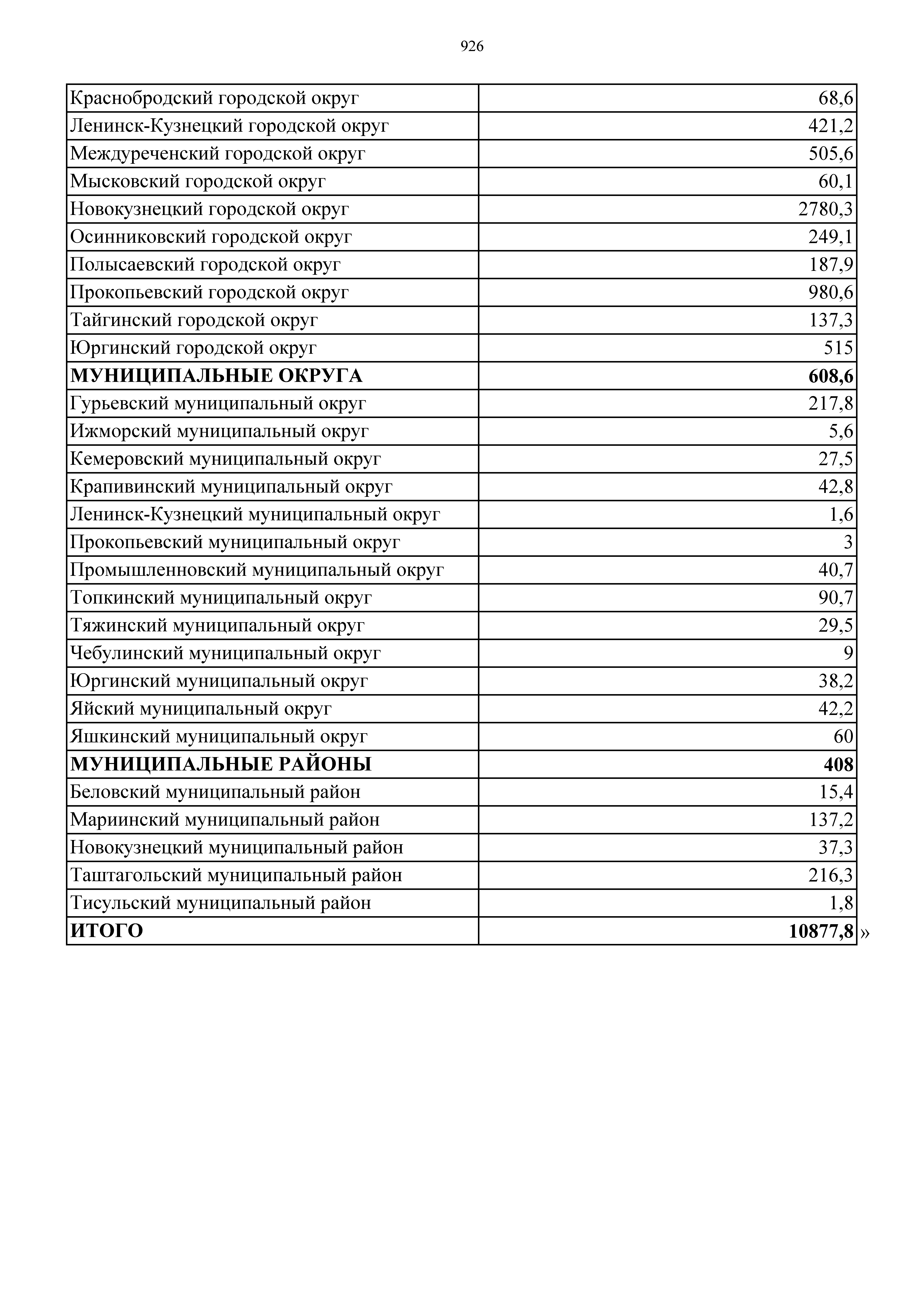 926

| | |
|---|---|
| Краснобродский городской округ | 68,6 |
| Ленинск-Кузнецкий городской округ | 421,2 |
| Междуреченский городской округ | 505,6 |
| Мысковский городской округ | 60,1 |
| Новокузнецкий городской округ | 2780,3 |
| Осинниковский городской округ | 249,1 |
| Полысаевский городской округ | 187,9 |
| Прокопьевский городской округ | 980,6 |
| Тайгинский городской округ | 137,3 |
| Юргинский городской округ | 515 |
| **МУНИЦИПАЛЬНЫЕ ОКРУГА** | **608,6** |
| Гурьевский муниципальный округ | 217,8 |
| Ижморский муниципальный округ | 5,6 |
| Кемеровский муниципальный округ | 27,5 |
| Крапивинский муниципальный округ | 42,8 |
| Ленинск-Кузнецкий муниципальный округ | 1,6 |
| Прокопьевский муниципальный округ | 3 |
| Промышленновский муниципальный округ | 40,7 |
| Топкинский муниципальный округ | 90,7 |
| Тяжинский муниципальный округ | 29,5 |
| Чебулинский муниципальный округ | 9 |
| Юргинский муниципальный округ | 38,2 |
| Яйский муниципальный округ | 42,2 |
| Яшкинский муниципальный округ | 60 |
| **МУНИЦИПАЛЬНЫЕ РАЙОНЫ** | **408** |
| Беловский муниципальный район | 15,4 |
| Мариинский муниципальный район | 137,2 |
| Новокузнецкий муниципальный район | 37,3 |
| Таштагольский муниципальный район | 216,3 |
| Тисульский муниципальный район | 1,8 |
| **ИТОГО** | **10877,8** |

»